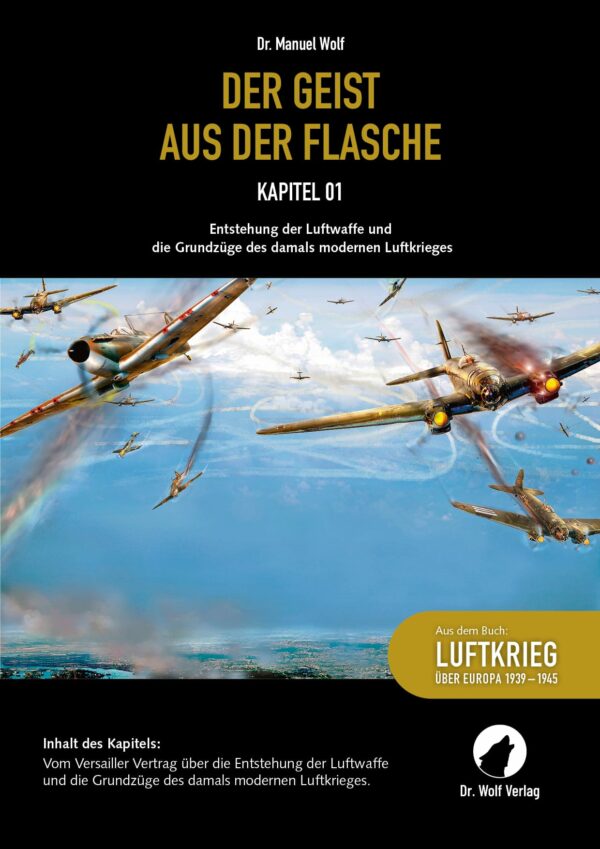 Dr. Manuel Wolf

DER GEIST AUS DER FLASCHE

KAPITEL 01

Entstehung der Luftwaffe und die Grundzüge des damals modernen Luftkrieges

Aus dem Buch:
LUFTKRIEG
ÜBER EUROPA 1939 – 1945

Inhalt des Kapitels:
Vom Versailler Vertrag über die Entstehung der Luftwaffe und die Grundzüge des damals modernen Luftkrieges.

Dr. Wolf Verlag